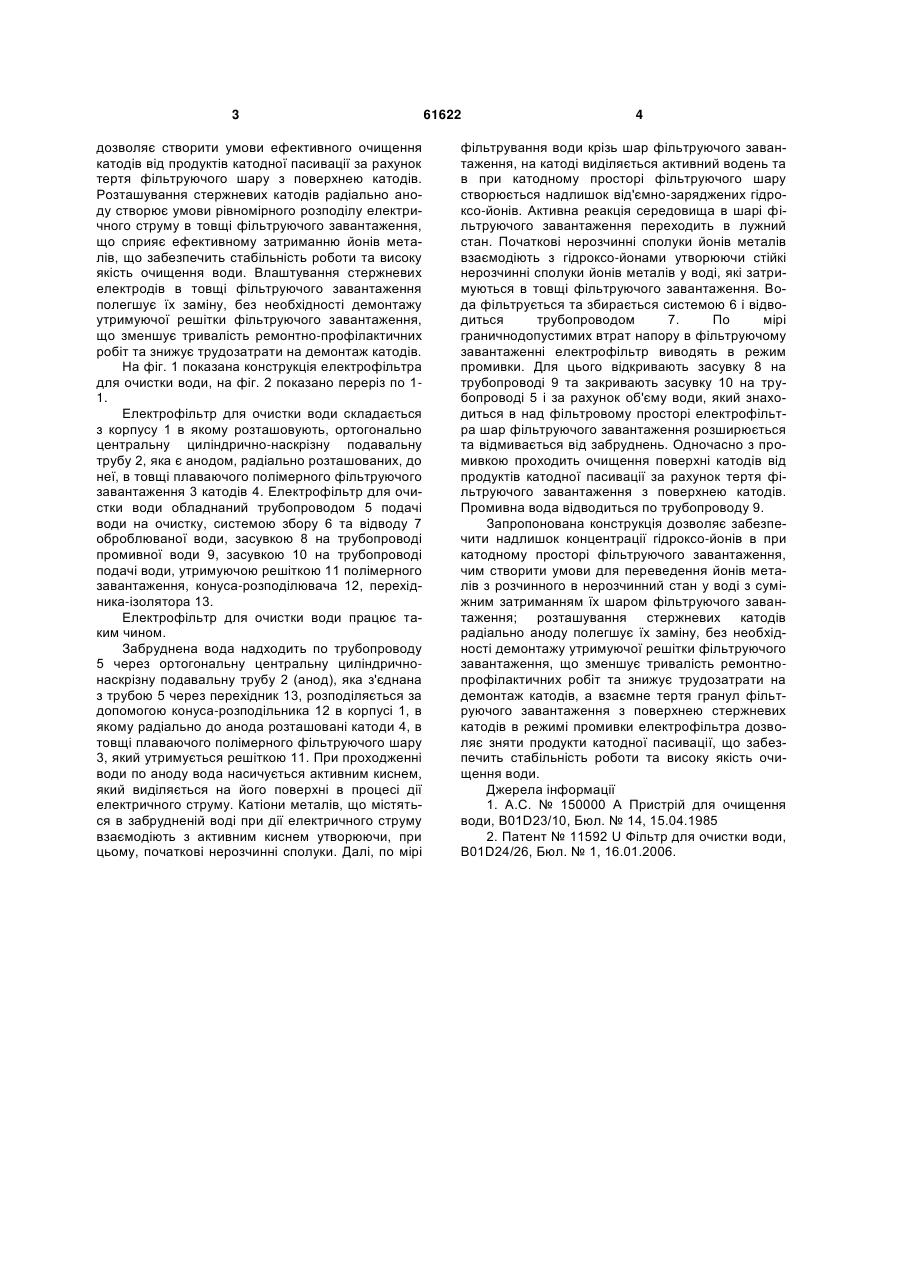 3 61622 4

дозволяє створити умови ефективного очищення катодів від продуктів катодної пасивації за рахунок тертя фільтруючого шару з поверхнею катодів. Розташування стержневих катодів радіально аноду створює умови рівномірного розподілу електричного струму в товщі фільтруючого завантаження, що сприяє ефективному затриманню йонів металів, що забезпечить стабільність роботи та високу якість очищення води. Влаштування стержневих електродів в товщі фільтруючого завантаження полегшує їх заміну, без необхідності демонтажу утримуючої решітки фільтруючого завантаження, що зменшує тривалість ремонтно-профілактичних робіт та знижує трудозатрати на демонтаж катодів.

На фіг. 1 показана конструкція електрофільтра для очистки води, на фіг. 2 показано переріз по 1-1.

Електрофільтр для очистки води складається з корпусу 1 в якому розташовують, ортогонально центральну циліндрично-наскрізну подавальну трубу 2, яка є анодом, радіально розташованих, до неї, в товщі плаваючого полімерного фільтруючого завантаження 3 катодів 4. Електрофільтр для очистки води обладнаний трубопроводом 5 подачі води на очистку, системою збору 6 та відводу 7 оброблюваної води, засувкою 8 на трубопроводі промивної води 9, засувкою 10 на трубопроводі подачі води, утримуючою решіткою 11 полімерного завантаження, конуса-розподілювача 12, перехідника-ізолятора 13.

Електрофільтр для очистки води працює таким чином.

Забруднена вода надходить по трубопроводу 5 через ортогональну центральну циліндрично-наскрізну подавальну трубу 2 (анод), яка з'єднана з трубою 5 через перехідник 13, розподіляється за допомогою конуса-розподільника 12 в корпусі 1, в якому радіально до анода розташовані катоди 4, в товщі плаваючого полімерного фільтруючого шару 3, який утримується решіткою 11. При проходженні води по аноду вода насичується активним киснем, який виділяється на його поверхні в процесі дії електричного струму. Катіони металів, що містяться в забрудненій воді при дії електричного струму взаємодіють з активним киснем утворюючи, при цьому, початкові нерозчинні сполуки. Далі, по мірі фільтрування води крізь шар фільтруючого завантаження, на катоді виділяється активний водень та в при катодному просторі фільтруючого шару створюється надлишок від'ємно-заряджених гідроксо-йонів. Активна реакція середовища в шарі фільтруючого завантаження переходить в лужний стан. Початкові нерозчинні сполуки йонів металів взаємодіють з гідроксо-йонами утворюючи стійкі нерозчинні сполуки йонів металів у воді, які затримуються в товщі фільтруючого завантаження. Вода фільтрується та збирається системою 6 і відводиться трубопроводом 7. По мірі граничнодопустимих втрат напору в фільтруючому завантаженні електрофільтр виводять в режим промивки. Для цього відкривають засувку 8 на трубопроводі 9 та закривають засувку 10 на трубопроводі 5 і за рахунок об'єму води, який знаходиться в над фільтровому просторі електрофільтра шар фільтруючого завантаження розширюється та відмивається від забруднень. Одночасно з промивкою проходить очищення поверхні катодів від продуктів катодної пасивації за рахунок тертя фільтруючого завантаження з поверхнею катодів. Промивна вода відводиться по трубопроводу 9.

Запропонована конструкція дозволяє забезпечити надлишок концентрації гідроксо-йонів в при катодному просторі фільтруючого завантаження, чим створити умови для переведення йонів металів з розчинного в нерозчинний стан у воді з суміжним затриманням їх шаром фільтруючого завантаження; розташування стержневих катодів радіально аноду полегшує їх заміну, без необхідності демонтажу утримуючої решітки фільтруючого завантаження, що зменшує тривалість ремонтно-профілактичних робіт та знижує трудозатрати на демонтаж катодів, а взаємне тертя гранул фільтруючого завантаження з поверхнею стержневих катодів в режимі промивки електрофільтра дозволяє зняти продукти катодної пасивації, що забезпечить стабільність роботи та високу якість очищення води.

Джерела інформації

1. А.С. № 150000 А Пристрій для очищення води, B01D23/10, Бюл. № 14, 15.04.1985

2. Патент № 11592 U Фільтр для очистки води, B01D24/26, Бюл. № 1, 16.01.2006.